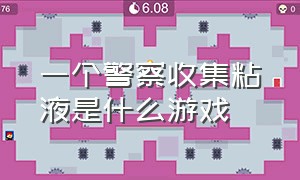 76

6.08

0

一个警察收集粘液是什么游戏